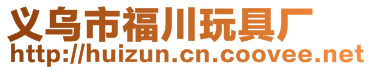 义乌市福川玩具厂
http://huizun.cn.coovee.net